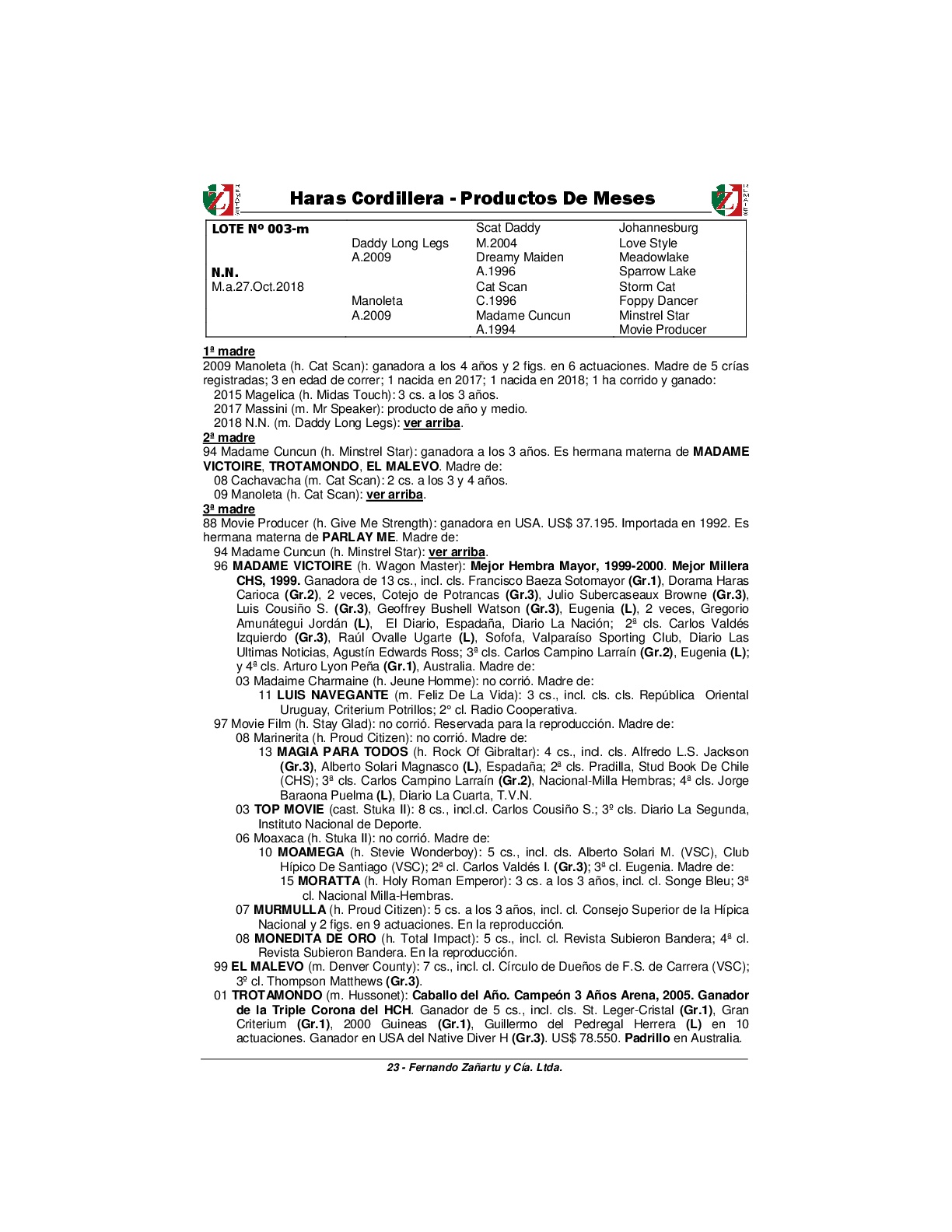 Haras Cordillera - Productos De Meses

| LOTE Nº 003-m | | Scat Daddy | Johannesburg |
|---|---|---|---|
| | Daddy Long Legs | M.2004 | Love Style |
| | A.2009 | Dreamy Maiden | Meadowlake |
| N.N. | | A.1996 | Sparrow Lake |
| M.a.27.Oct.2018 | | Cat Scan | Storm Cat |
| | Manoleta | C.1996 | Foppy Dancer |
| | A.2009 | Madame Cuncun | Minstrel Star |
| | | A.1994 | Movie Producer |

1ª madre
2009 Manoleta (h. Cat Scan): ganadora a los 4 años y 2 figs. en 6 actuaciones. Madre de 5 crías registradas; 3 en edad de correr; 1 nacida en 2017; 1 nacida en 2018; 1 ha corrido y ganado:
2015 Magelica (h. Midas Touch): 3 cs. a los 3 años.
2017 Massini (m. Mr Speaker): producto de año y medio.
2018 N.N. (m. Daddy Long Legs): ver arriba.
2ª madre
94 Madame Cuncun (h. Minstrel Star): ganadora a los 3 años. Es hermana materna de MADAME VICTOIRE, TROTAMONDO, EL MALEVO. Madre de:
08 Cachavacha (m. Cat Scan): 2 cs. a los 3 y 4 años.
09 Manoleta (h. Cat Scan): ver arriba.
3ª madre
88 Movie Producer (h. Give Me Strength): ganadora en USA. US$ 37.195. Importada en 1992. Es hermana materna de PARLAY ME. Madre de:
94 Madame Cuncun (h. Minstrel Star): ver arriba.
96 MADAME VICTOIRE (h. Wagon Master): Mejor Hembra Mayor, 1999-2000. Mejor Millera CHS, 1999. Ganadora de 13 cs., incl. cls. Francisco Baeza Sotomayor (Gr.1), Dorama Haras Carioca (Gr.2), 2 veces, Cotejo de Potrancas (Gr.3), Julio Subercaseaux Browne (Gr.3), Luis Cousiño S. (Gr.3), Geoffrey Bushell Watson (Gr.3), Eugenia (L), 2 veces, Gregorio Amunátegui Jordán (L), El Diario, Espadaña, Diario La Nación; 2ª cls. Carlos Valdés Izquierdo (Gr.3), Raúl Ovalle Ugarte (L), Sofofa, Valparaíso Sporting Club, Diario Las Ultimas Noticias, Agustín Edwards Ross; 3ª cls. Carlos Campino Larraín (Gr.2), Eugenia (L); y 4ª cls. Arturo Lyon Peña (Gr.1), Australia. Madre de:
03 Madaime Charmaine (h. Jeune Homme): no corrió. Madre de:
11 LUIS NAVEGANTE (m. Feliz De La Vida): 3 cs., incl. cls. cls. República Oriental Uruguay, Criterium Potrillos; 2° cl. Radio Cooperativa.
97 Movie Film (h. Stay Glad): no corrió. Reservada para la reproducción. Madre de:
08 Marinerita (h. Proud Citizen): no corrió. Madre de:
13 MAGIA PARA TODOS (h. Rock Of Gibraltar): 4 cs., incl. cls. Alfredo L.S. Jackson (Gr.3), Alberto Solari Magnasco (L), Espadaña; 2ª cls. Pradilla, Stud Book De Chile (CHS); 3ª cls. Carlos Campino Larraín (Gr.2), Nacional-Milla Hembras; 4ª cls. Jorge Baraona Puelma (L), Diario La Cuarta, T.V.N.
03 TOP MOVIE (cast. Stuka II): 8 cs., incl.cl. Carlos Cousiño S.; 3º cls. Diario La Segunda, Instituto Nacional de Deporte.
06 Moaxaca (h. Stuka II): no corrió. Madre de:
10 MOAMEGA (h. Stevie Wonderboy): 5 cs., incl. cls. Alberto Solari M. (VSC), Club Hípico De Santiago (VSC); 2ª cl. Carlos Valdés I. (Gr.3); 3ª cl. Eugenia. Madre de:
15 MORATTA (h. Holy Roman Emperor): 3 cs. a los 3 años, incl. cl. Songe Bleu; 3ª cl. Nacional Milla-Hembras.
07 MURMULLA (h. Proud Citizen): 5 cs. a los 3 años, incl. cl. Consejo Superior de la Hípica Nacional y 2 figs. en 9 actuaciones. En la reproducción.
08 MONEDITA DE ORO (h. Total Impact): 5 cs., incl. cl. Revista Subieron Bandera; 4ª cl. Revista Subieron Bandera. En la reproducción.
99 EL MALEVO (m. Denver County): 7 cs., incl. cl. Círculo de Dueños de F.S. de Carrera (VSC); 3º cl. Thompson Matthews (Gr.3).
01 TROTAMONDO (m. Hussonet): Caballo del Año. Campeón 3 Años Arena, 2005. Ganador de la Triple Corona del HCH. Ganador de 5 cs., incl. cls. St. Leger-Cristal (Gr.1), Gran Criterium (Gr.1), 2000 Guineas (Gr.1), Guillermo del Pedregal Herrera (L) en 10 actuaciones. Ganador en USA del Native Diver H (Gr.3). US$ 78.550. Padrillo en Australia.

23 - Fernando Zañartu y Cía. Ltda.